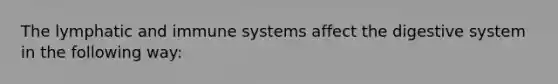 The lymphatic and immune systems affect the digestive system in the following way: